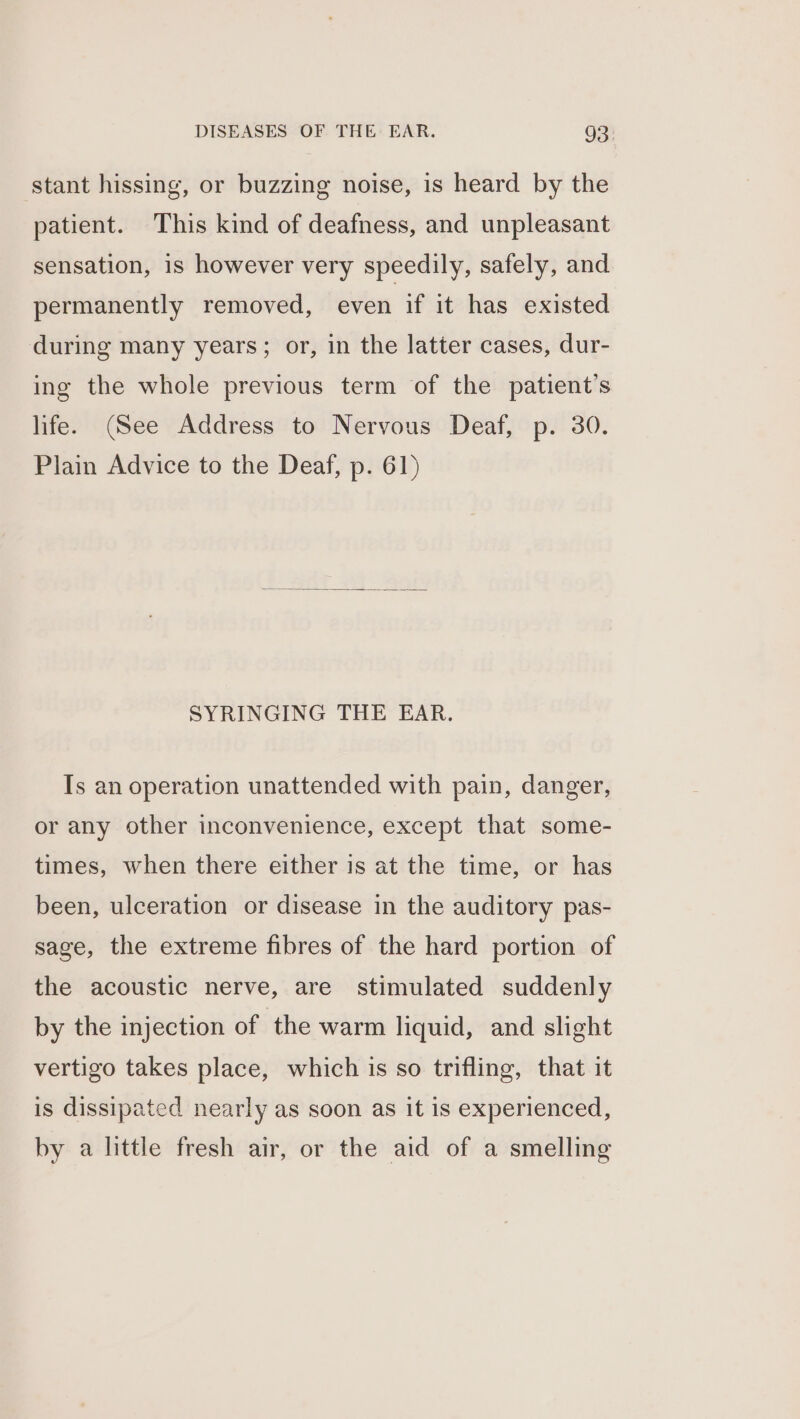 DISEASES OF THE EAR. 93

stant hissing, or buzzing noise, is heard by the patient. This kind of deafness, and unpleasant sensation, is however very speedily, safely, and permanently removed, even if it has existed during many years; or, in the latter cases, during the whole previous term of the patient's life. (See Address to Nervous Deaf, p. 30. Plain Advice to the Deaf, p. 61)

SYRINGING THE EAR.

Is an operation unattended with pain, danger, or any other inconvenience, except that sometimes, when there either is at the time, or has been, ulceration or disease in the auditory passage, the extreme fibres of the hard portion of the acoustic nerve, are stimulated suddenly by the injection of the warm liquid, and slight vertigo takes place, which is so trifling, that it is dissipated nearly as soon as it is experienced, by a little fresh air, or the aid of a smelling